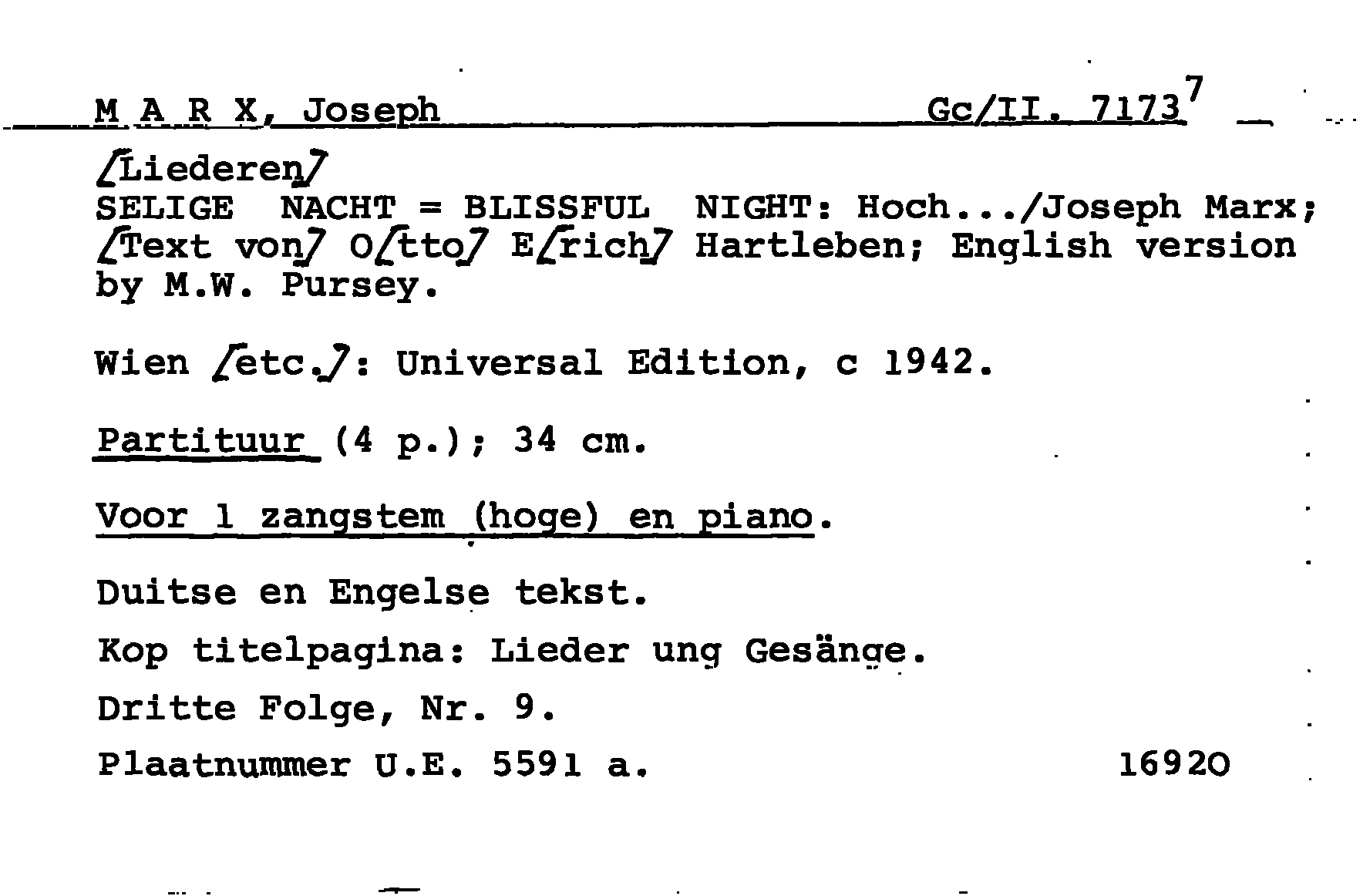 M A R X, Joseph Gc/II. 7173$^7$

[Liederen]
SELIGE NACHT = BLISSFUL NIGHT: Hoch.../Joseph Marx; [Text von] O[tto] E[rich] Hartleben; English version by M.W. Pursey.

Wien [etc.]: Universal Edition, c 1942.

Partituur (4 p.); 34 cm.

Voor 1 zangstem (hoge) en piano.

Duitse en Engelse tekst.

Kop titelpagina: Lieder ung Gesänge.

Dritte Folge, Nr. 9.

Plaatnummer U.E. 5591 a. 16920